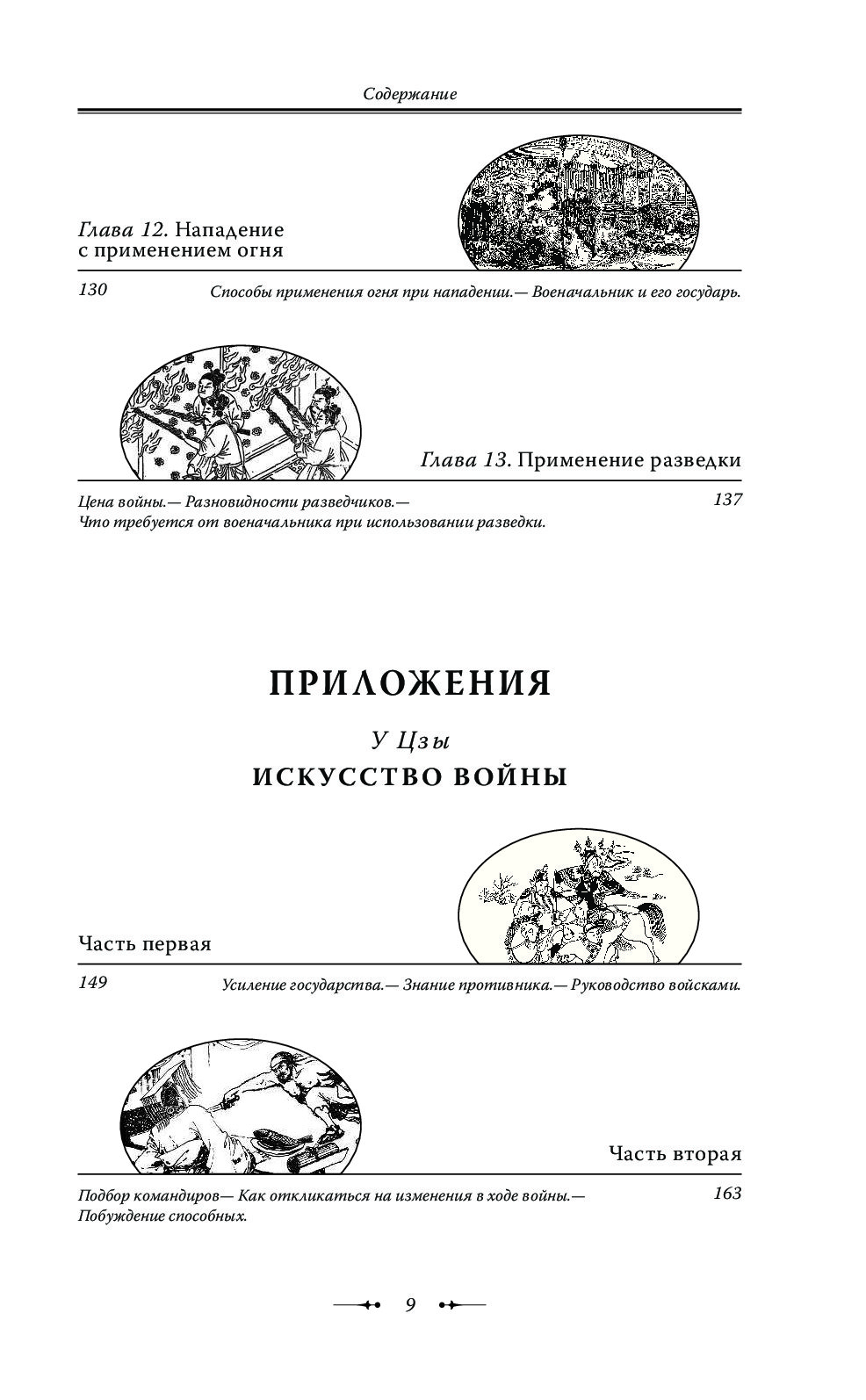 Содержание

Глава 12. Нападение с применением огня

130 Способы применения огня при нападении.— Военачальник и его государь.

Глава 13. Применение разведки

Цена войны.— Разновидности разведчиков.— Что требуется от военачальника при использовании разведки. 137

ПРИЛОЖЕНИЯ

У Цзы

ИСКУССТВО ВОЙНЫ

Часть первая

149 Усиление государства.— Знание противника.— Руководство войсками.

Часть вторая

Подбор командиров— Как откликаться на изменения в ходе войны.— Побуждение способных. 163

9